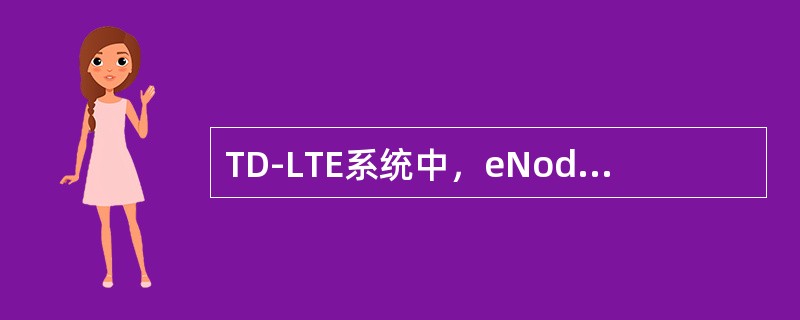 TD-LTE系统中，eNod...